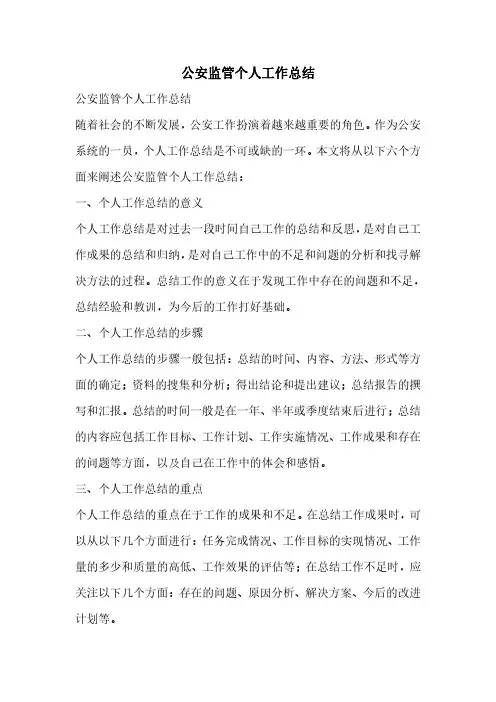 公安监管个人工作总结

公安监管个人工作总结

随着社会的不断发展，公安工作扮演着越来越重要的角色。作为公安系统的一员，个人工作总结是不可或缺的一环。本文将从以下六个方面来阐述公安监管个人工作总结：

一、个人工作总结的意义

个人工作总结是对过去一段时间自己工作的总结和反思，是对自己工作成果的总结和归纳，是对自己工作中的不足和问题的分析和找寻解决方法的过程。总结工作的意义在于发现工作中存在的问题和不足，总结经验和教训，为今后的工作打好基础。

二、个人工作总结的步骤

个人工作总结的步骤一般包括：总结的时间、内容、方法、形式等方面的确定；资料的搜集和分析；得出结论和提出建议；总结报告的撰写和汇报。总结的时间一般是在一年、半年或季度结束后进行；总结的内容应包括工作目标、工作计划、工作实施情况、工作成果和存在的问题等方面，以及自己在工作中的体会和感悟。

三、个人工作总结的重点

个人工作总结的重点在于工作的成果和不足。在总结工作成果时，可以从以下几个方面进行：任务完成情况、工作目标的实现情况、工作量的多少和质量的高低、工作效果的评估等；在总结工作不足时，应关注以下几个方面：存在的问题、原因分析、解决方案、今后的改进计划等。